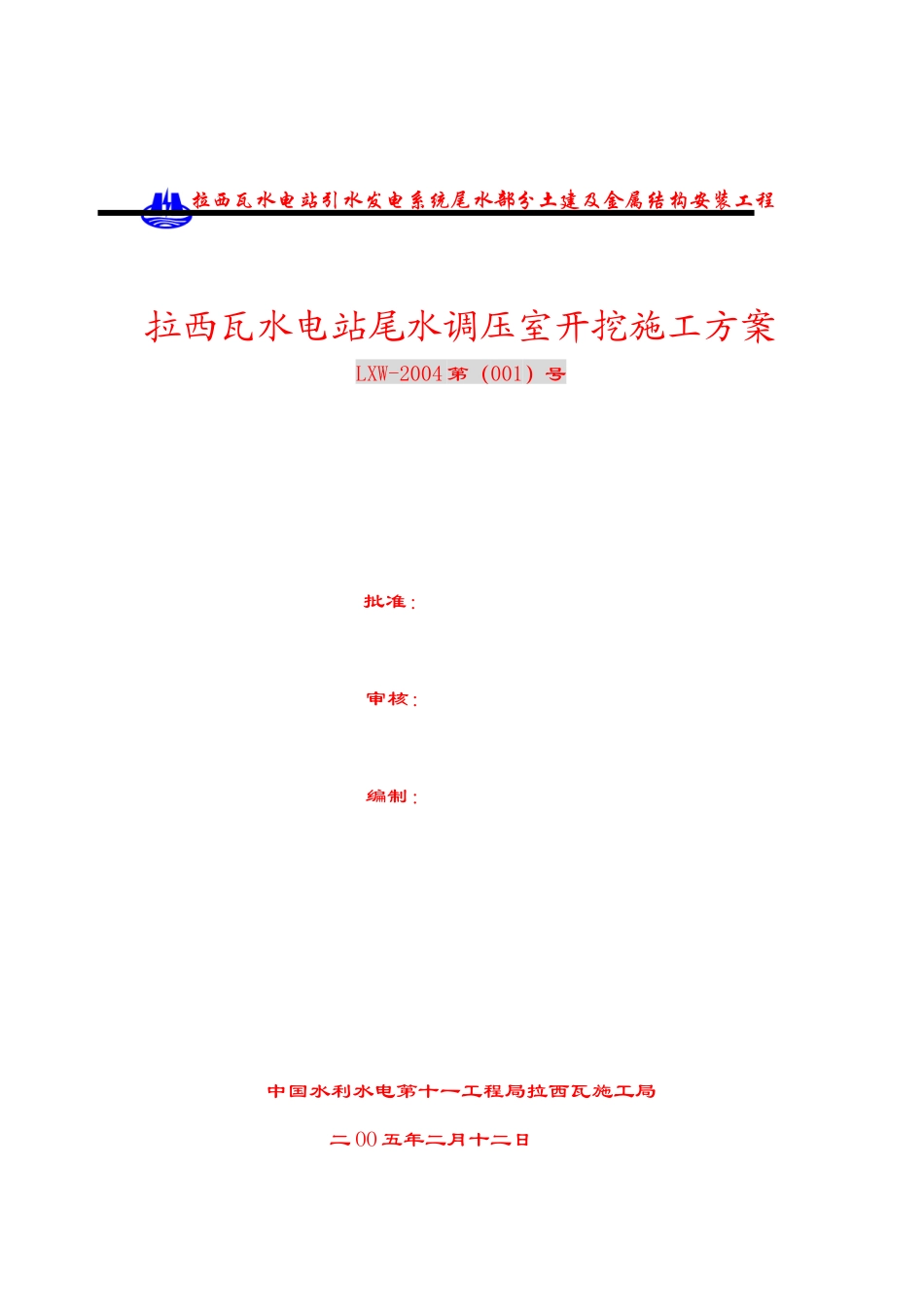 拉西瓦水电站引水发电系统尾水部分土建及金属结构安装工程

拉西瓦水电站尾水调压室开挖施工方案

LXW-2004第（001）号

批准：

审核：

编制：

中国水利水电第十一工程局拉西瓦施工局

二00五年二月十二日